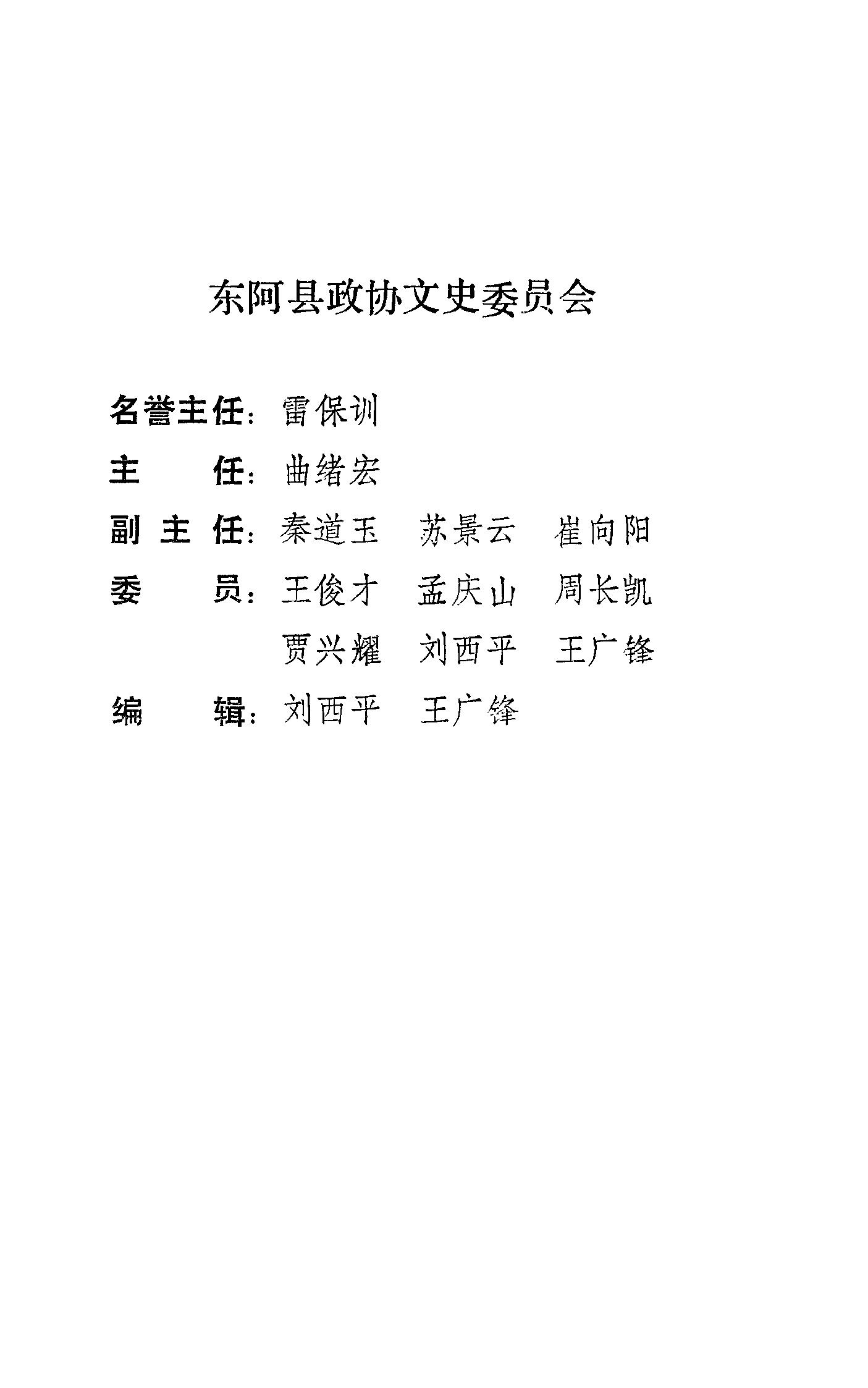 东阿县政协文史委员会

名誉主任：雷保训
主　　任：曲绪宏
副 主 任：秦道玉　苏景云　崔向阳
委　　员：王俊才　孟庆山　周长凯
贾兴耀　刘西平　王广锋
编　　辑：刘西平　王广锋